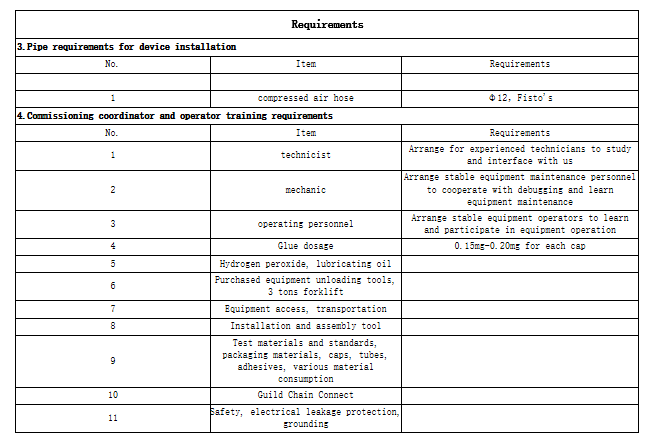 | Requirements | | |
|---|---|---|
| 3.Pipe requirements for device installation | | |
| No. | Item | Requirements |
| | | |
| 1 | compressed air hose | Φ12, Fisto's |
| 4.Commissioning coordinator and operator training requirements | | |
| No. | Item | Requirements |
| 1 | technicist | Arrange for experienced technicians to study and interface with us |
| 2 | mechanic | Arrange stable equipment maintenance personnel to cooperate with debugging and learn equipment maintenance |
| 3 | operating personnel | Arrange stable equipment operators to learn and participate in equipment operation |
| 4 | Glue dosage | 0.15mg-0.20mg for each cap |
| 5 | Hydrogen peroxide, lubricating oil | |
| 6 | Purchased equipment unloading tools, 3 tons forklift | |
| 7 | Equipment access, transportation | |
| 8 | Installation and assembly tool | |
| 9 | Test materials and standards, packaging materials, caps, tubes, adhesives, various material consumption | |
| 10 | Guild Chain Connect | |
| 11 | Safety, electrical leakage protection, grounding | |